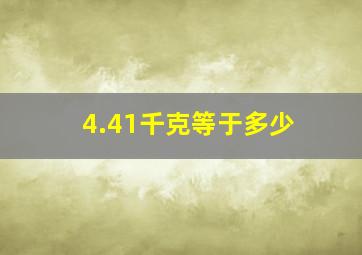 4.41千克等于多少